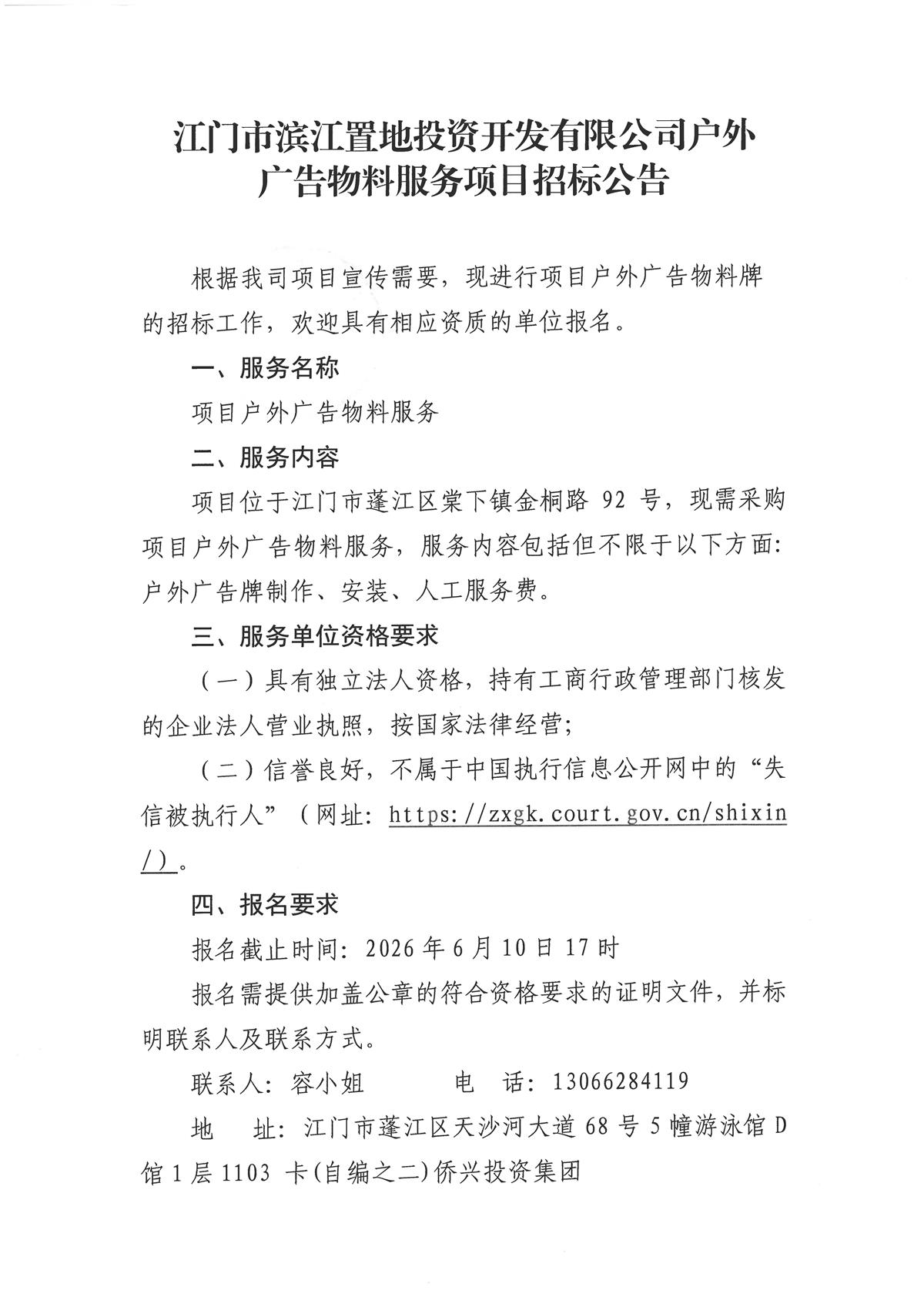 江门市滨江置地投资开发有限公司户外广告物料服务项目招标公告

根据我司项目宣传需要，现进行项目户外广告物料牌的招标工作，欢迎具有相应资质的单位报名。

一、服务名称

项目户外广告物料服务

二、服务内容

项目位于江门市蓬江区棠下镇金桐路 92 号，现需采购项目户外广告物料服务，服务内容包括但不限于以下方面：户外广告牌制作、安装、人工服务费。

三、服务单位资格要求

（一）具有独立法人资格，持有工商行政管理部门核发的企业法人营业执照，按国家法律经营；

（二）信誉良好，不属于中国执行信息公开网中的“失信被执行人”（网址：https://zxgk.court.gov.cn/shixin/）。

四、报名要求

报名截止时间：2026 年 6 月 10 日 17 时

报名需提供加盖公章的符合资格要求的证明文件，并标明联系人及联系方式。

联系人：容小姐　　　电　话：13066284119

地　址：江门市蓬江区天沙河大道 68 号 5 幢游泳馆 D 馆 1 层 1103 卡(自编之二)侨兴投资集团